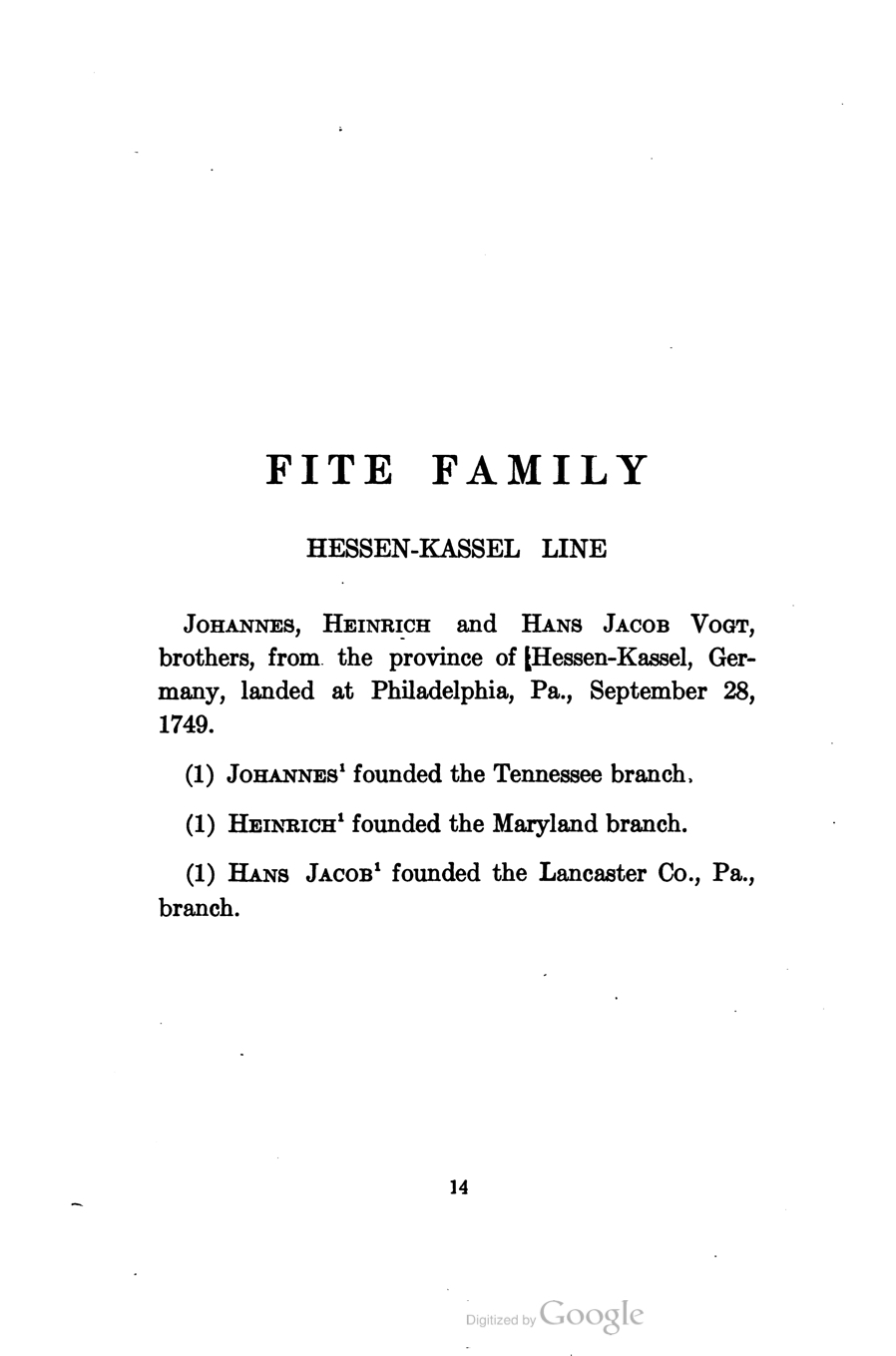 FITE FAMILY

HESSEN-KASSEL LINE

JOHANNES, HEINRICH and HANS JACOB VOGT, brothers, from the province of Hessen-Kassel, Germany, landed at Philadelphia, Pa., September 28, 1749.

(1) JOHANNES$^1$ founded the Tennessee branch.

(1) HEINRICH$^1$ founded the Maryland branch.

(1) HANS JACOB$^1$ founded the Lancaster Co., Pa., branch.

14

Digitized by Google